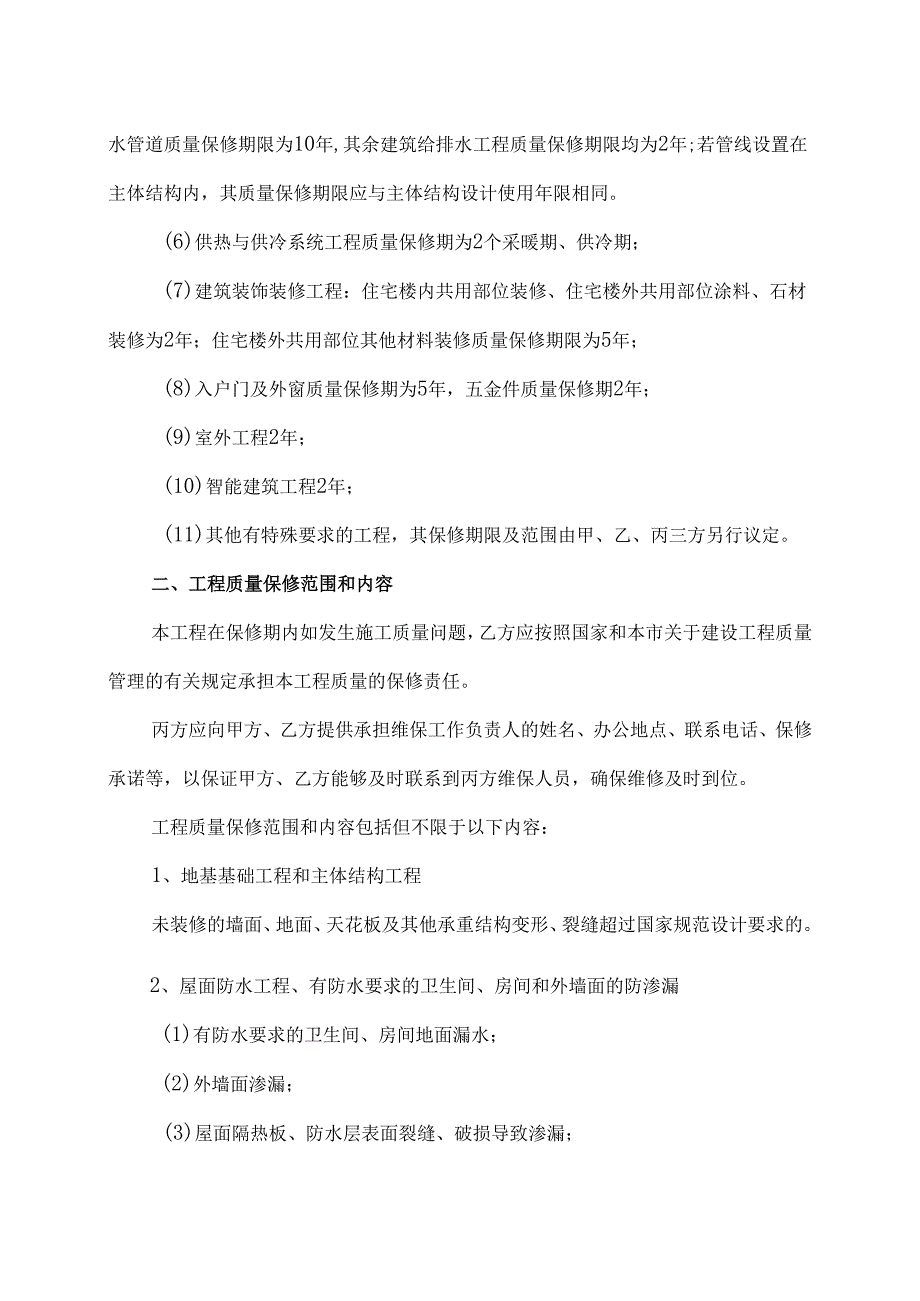 水管道质量保修期限为10年，其余建筑给排水工程质量保修期限均为2年；若管线设置在主体结构内，其质量保修期限应与主体结构设计使用年限相同。

(6)供热与供冷系统工程质量保修期为2个采暖期、供冷期；

(7)建筑装饰装修工程：住宅楼内共用部位装修、住宅楼外共用部位涂料、石材装修为2年；住宅楼外共用部位其他材料装修质量保修期限为5年；

(8)入户门及外窗质量保修期为5年，五金件质量保修期2年；

(9)室外工程2年；

(10)智能建筑工程2年；

(11)其他有特殊要求的工程，其保修期限及范围由甲、乙、丙三方另行议定。

二、工程质量保修范围和内容

本工程在保修期内如发生施工质量问题，乙方应按照国家和本市关于建设工程质量管理的有关规定承担本工程质量的保修责任。

丙方应向甲方、乙方提供承担维保工作负责人的姓名、办公地点、联系电话、保修承诺等，以保证甲方、乙方能够及时联系到丙方维保人员，确保维修及时到位。

工程质量保修范围和内容包括但不限于以下内容：

1、地基基础工程和主体结构工程

未装修的墙面、地面、天花板及其他承重结构变形、裂缝超过国家规范设计要求的。

2、屋面防水工程、有防水要求的卫生间、房间和外墙面的防渗漏

(1)有防水要求的卫生间、房间地面漏水；

(2)外墙面渗漏；

(3)屋面隔热板、防水层表面裂缝、破损导致渗漏；